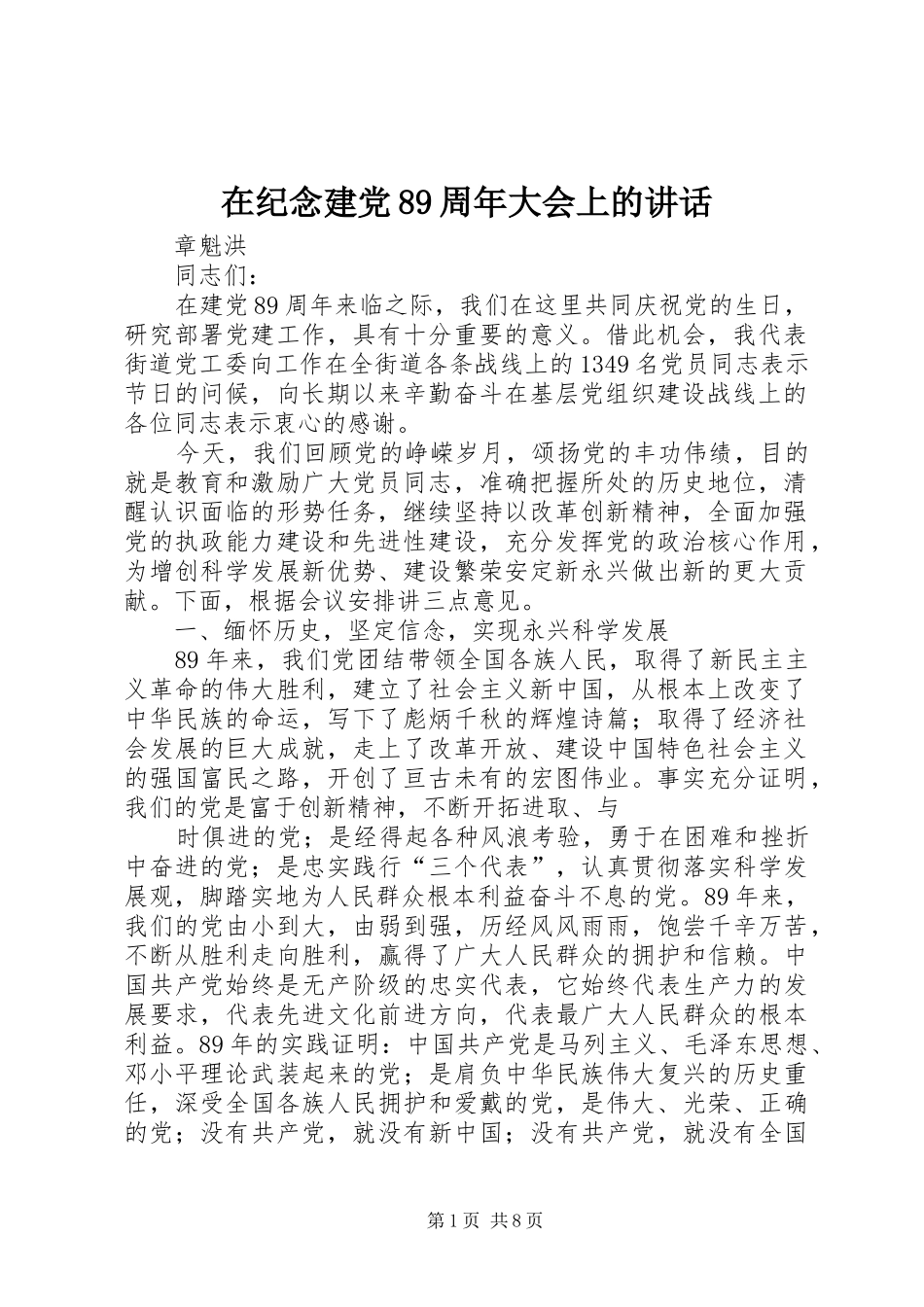 在纪念建党89周年大会上的讲话

章魁洪

同志们：

在建党89周年来临之际，我们在这里共同庆祝党的生日，研究部署党建工作，具有十分重要的意义。借此机会，我代表街道党工委向工作在全街道各条战线上的1349名党员同志表示节日的问候，向长期以来辛勤奋斗在基层党组织建设战线上的各位同志表示衷心的感谢。

今天，我们回顾党的峥嵘岁月，颂扬党的丰功伟绩，目的就是教育和激励广大党员同志，准确把握所处的历史地位，清醒认识面临的形势任务，继续坚持以改革创新精神，全面加强党的执政能力建设和先进性建设，充分发挥党的政治核心作用，为增创科学发展新优势、建设繁荣安定新永兴做出新的更大贡献。下面，根据会议安排讲三点意见。

一、缅怀历史，坚定信念，实现永兴科学发展

89年来，我们党团结带领全国各族人民，取得了新民主主义革命的伟大胜利，建立了社会主义新中国，从根本上改变了中华民族的命运，写下了彪炳千秋的辉煌诗篇；取得了经济社会发展的巨大成就，走上了改革开放、建设中国特色社会主义的强国富民之路，开创了亘古未有的宏图伟业。事实充分证明，我们的党是富于创新精神，不断开拓进取、与

时俱进的党；是经得起各种风浪考验，勇于在困难和挫折中奋进的党；是忠实践行“三个代表”，认真贯彻落实科学发展观，脚踏实地为人民群众根本利益奋斗不息的党。89年来，我们的党由小到大，由弱到强，历经风风雨雨，饱尝千辛万苦，不断从胜利走向胜利，赢得了广大人民群众的拥护和信赖。中国共产党始终是无产阶级的忠实代表，它始终代表生产力的发展要求，代表先进文化前进方向，代表最广大人民群众的根本利益。89年的实践证明：中国共产党是马列主义、毛泽东思想、邓小平理论武装起来的党；是肩负中华民族伟大复兴的历史重任，深受全国各族人民拥护和爱戴的党，是伟大、光荣、正确的党；没有共产党，就没有新中国；没有共产党，就没有全国

第1页 共8页